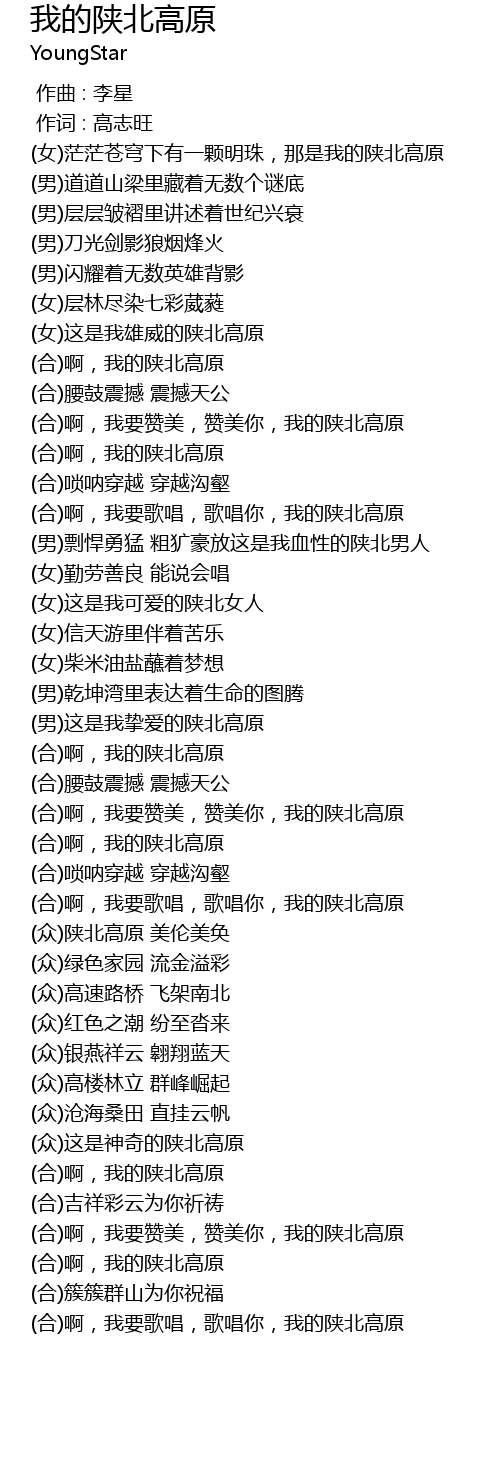 我的陕北高原
YoungStar

作曲 : 李星
作词 : 高志旺
(女)茫茫苍穹下有一颗明珠，那是我的陕北高原
(男)道道山梁里藏着无数个谜底
(男)层层皱褶里讲述着世纪兴衰
(男)刀光剑影狼烟烽火
(男)闪耀着无数英雄背影
(女)层林尽染七彩葳蕤
(女)这是我雄威的陕北高原
(合)啊，我的陕北高原
(合)腰鼓震撼 震撼天公
(合)啊，我要赞美，赞美你，我的陕北高原
(合)啊，我的陕北高原
(合)唢呐穿越 穿越沟壑
(合)啊，我要歌唱，歌唱你，我的陕北高原
(男)剽悍勇猛 粗犷豪放这是我血性的陕北男人
(女)勤劳善良 能说会唱
(女)这是我可爱的陕北女人
(女)信天游里伴着苦乐
(女)柴米油盐蘸着梦想
(男)乾坤湾里表达着生命的图腾
(男)这是我挚爱的陕北高原
(合)啊，我的陕北高原
(合)腰鼓震撼 震撼天公
(合)啊，我要赞美，赞美你，我的陕北高原
(合)啊，我的陕北高原
(合)唢呐穿越 穿越沟壑
(合)啊，我要歌唱，歌唱你，我的陕北高原
(众)陕北高原 美伦美奂
(众)绿色家园 流金溢彩
(众)高速路桥 飞架南北
(众)红色之潮 纷至沓来
(众)银燕祥云 翱翔蓝天
(众)高楼林立 群峰崛起
(众)沧海桑田 直挂云帆
(众)这是神奇的陕北高原
(合)啊，我的陕北高原
(合)吉祥彩云为你祈祷
(合)啊，我要赞美，赞美你，我的陕北高原
(合)啊，我的陕北高原
(合)簇簇群山为你祝福
(合)啊，我要歌唱，歌唱你，我的陕北高原